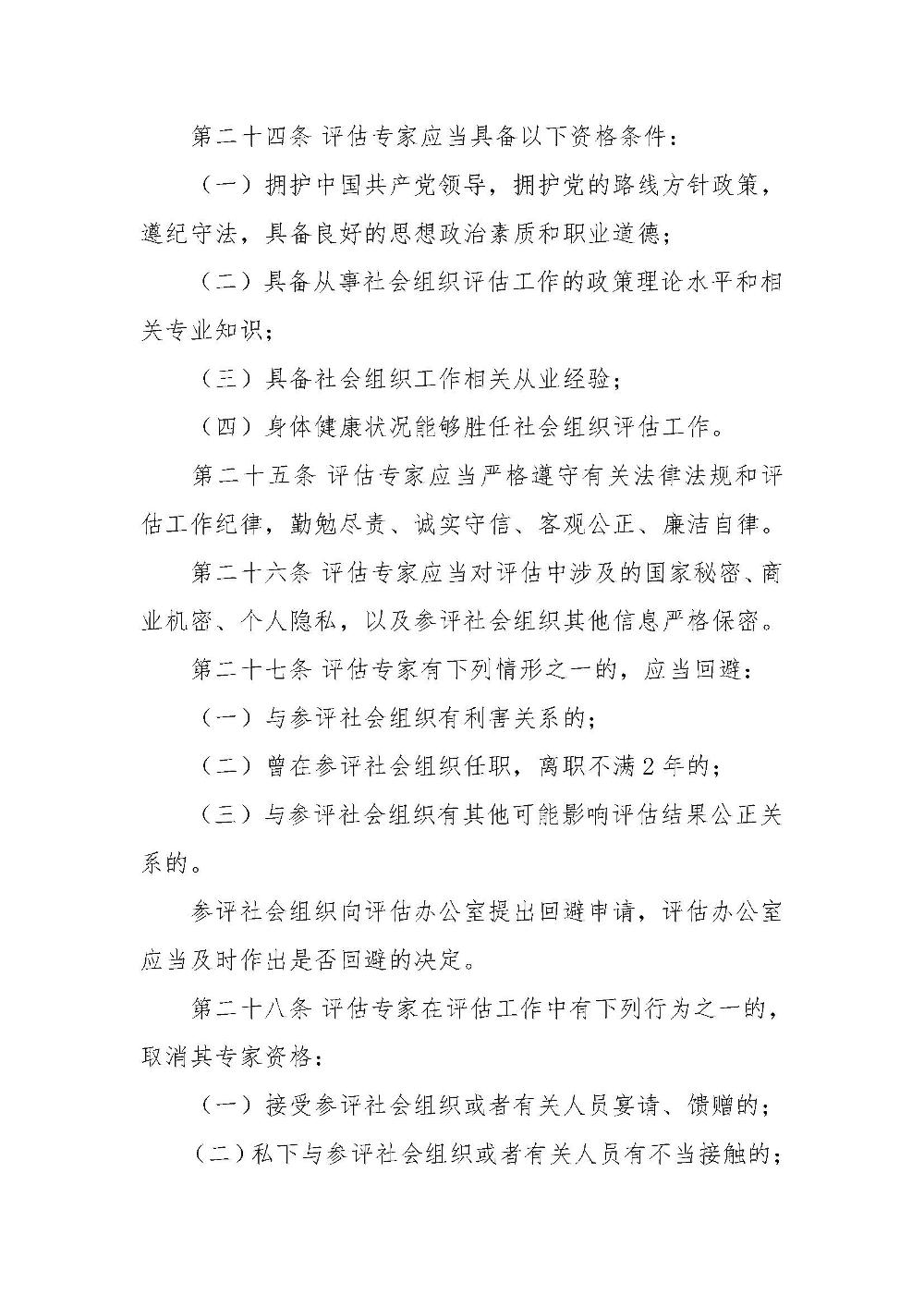 第二十四条 评估专家应当具备以下资格条件：

（一）拥护中国共产党领导，拥护党的路线方针政策，遵纪守法，具备良好的思想政治素质和职业道德；

（二）具备从事社会组织评估工作的政策理论水平和相关专业知识；

（三）具备社会组织工作相关从业经验；

（四）身体健康状况能够胜任社会组织评估工作。

第二十五条 评估专家应当严格遵守有关法律法规和评估工作纪律，勤勉尽责、诚实守信、客观公正、廉洁自律。

第二十六条 评估专家应当对评估中涉及的国家秘密、商业机密、个人隐私，以及参评社会组织其他信息严格保密。

第二十七条 评估专家有下列情形之一的，应当回避：

（一）与参评社会组织有利害关系的；

（二）曾在参评社会组织任职，离职不满2年的；

（三）与参评社会组织有其他可能影响评估结果公正关系的。

参评社会组织向评估办公室提出回避申请，评估办公室应当及时作出是否回避的决定。

第二十八条 评估专家在评估工作中有下列行为之一的，取消其专家资格：

（一）接受参评社会组织或者有关人员宴请、馈赠的；

（二）私下与参评社会组织或者有关人员有不当接触的；